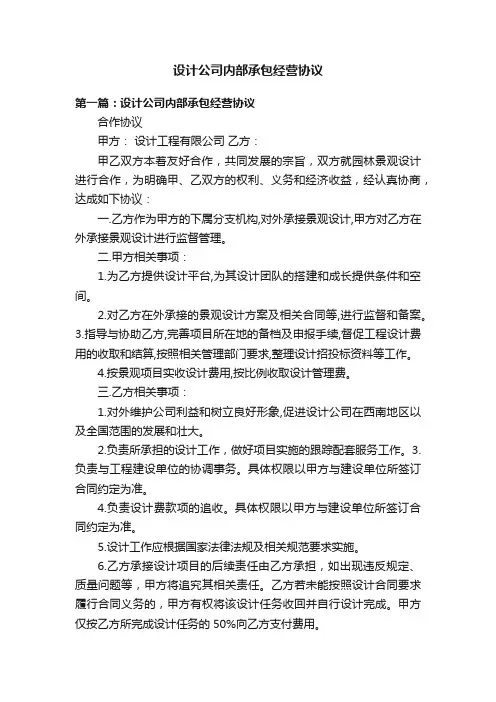 设计公司内部承包经营协议

第一篇：设计公司内部承包经营协议

合作协议

甲方： 设计工程有限公司 乙方：

甲乙双方本着友好合作，共同发展的宗旨，双方就园林景观设计进行合作，为明确甲、乙双方的权利、义务和经济收益，经认真协商，达成如下协议：

一.乙方作为甲方的下属分支机构,对外承接景观设计,甲方对乙方在外承接景观设计进行监督管理。

二.甲方相关事项：

1.为乙方提供设计平台,为其设计团队的搭建和成长提供条件和空间。

2.对乙方在外承接的景观设计方案及相关合同等,进行监督和备案。3.指导与协助乙方,完善项目所在地的备档及申报手续,督促工程设计费用的收取和结算,按照相关管理部门要求,整理设计招投标资料等工作。

4.按景观项目实收设计费用,按比例收取设计管理费。

三.乙方相关事项：

1.对外维护公司利益和树立良好形象,促进设计公司在西南地区以及全国范围的发展和壮大。

2.负责所承担的设计工作，做好项目实施的跟踪配套服务工作。3.负责与工程建设单位的协调事务。具体权限以甲方与建设单位所签订合同约定为准。

4.负责设计费款项的追收。具体权限以甲方与建设单位所签订合同约定为准。

5.设计工作应根据国家法律法规及相关规范要求实施。

6.乙方承接设计项目的后续责任由乙方承担，如出现违反规定、质量问题等，甲方将追究其相关责任。乙方若未能按照设计合同要求履行合同义务的，甲方有权将该设计任务收回并自行设计完成。甲方仅按乙方所完成设计任务的 50%向乙方支付费用。